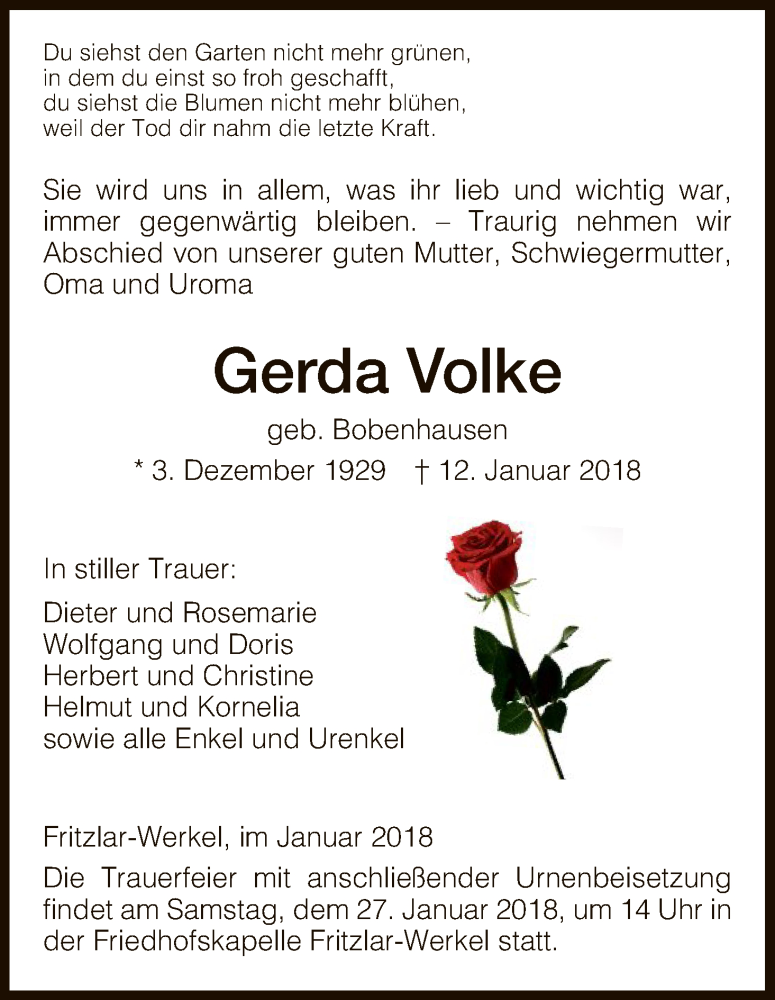 Du siehst den Garten nicht mehr grünen,
in dem du einst so froh geschafft,
du siehst die Blumen nicht mehr blühen,
weil der Tod dir nahm die letzte Kraft.

Sie wird uns in allem, was ihr lieb und wichtig war, immer gegenwärtig bleiben. – Traurig nehmen wir Abschied von unserer guten Mutter, Schwiegermutter, Oma und Uroma

Gerda Volke

geb. Bobenhausen

* 3. Dezember 1929 † 12. Januar 2018

In stiller Trauer:

Dieter und Rosemarie
Wolfgang und Doris
Herbert und Christine
Helmut und Kornelia
sowie alle Enkel und Urenkel

Fritzlar-Werkel, im Januar 2018

Die Trauerfeier mit anschließender Urnenbeisetzung findet am Samstag, dem 27. Januar 2018, um 14 Uhr in der Friedhofskapelle Fritzlar-Werkel statt.